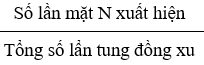 $\frac{\text{Số lần mặt N xuất hiện}}{\text{Tổng số lần tung đồng xu}}$